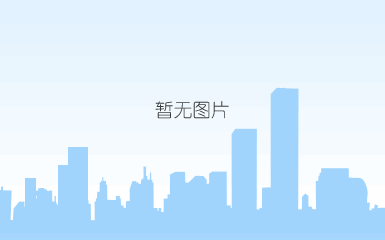 暂无图片